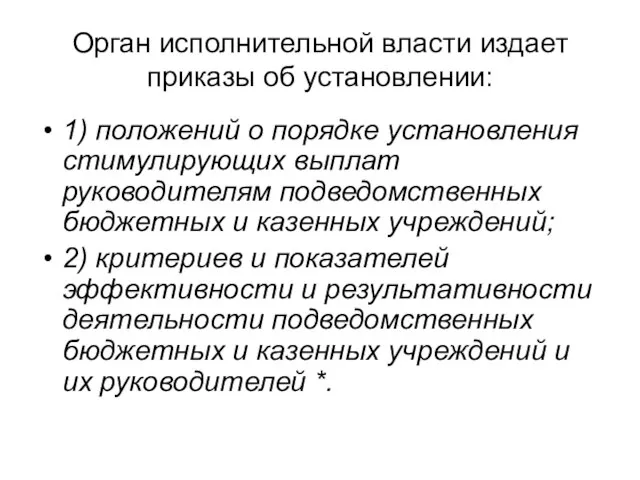 Орган исполнительной власти издает приказы об установлении:

• 1) положений о порядке установления стимулирующих выплат руководителям подведомственных бюджетных и казенных учреждений;

• 2) критериев и показателей эффективности и результативности деятельности подведомственных бюджетных и казенных учреждений и их руководителей *.